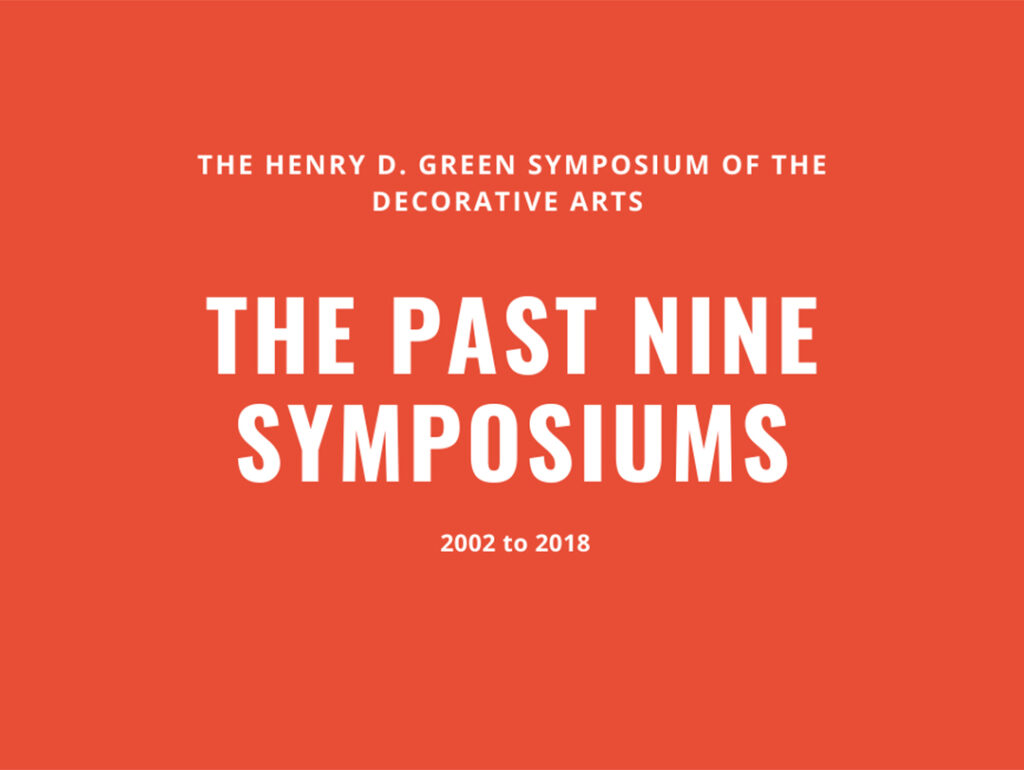 THE HENRY D. GREEN SYMPOSIUM OF THE DECORATIVE ARTS

THE PAST NINE SYMPOSIUMS

2002 to 2018